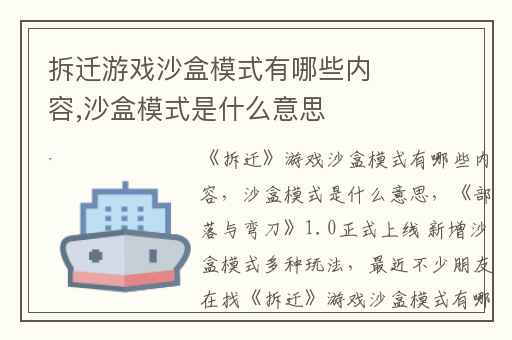 拆迁游戏沙盒模式有哪些内容,沙盒模式是什么意思

《拆迁》游戏沙盒模式有哪些内容，沙盒模式是什么意思，《部落与弯刀》1.0正式上线 新增沙盒模式多种玩法，最近不少朋友在找《拆迁》游戏沙盒模式有哪